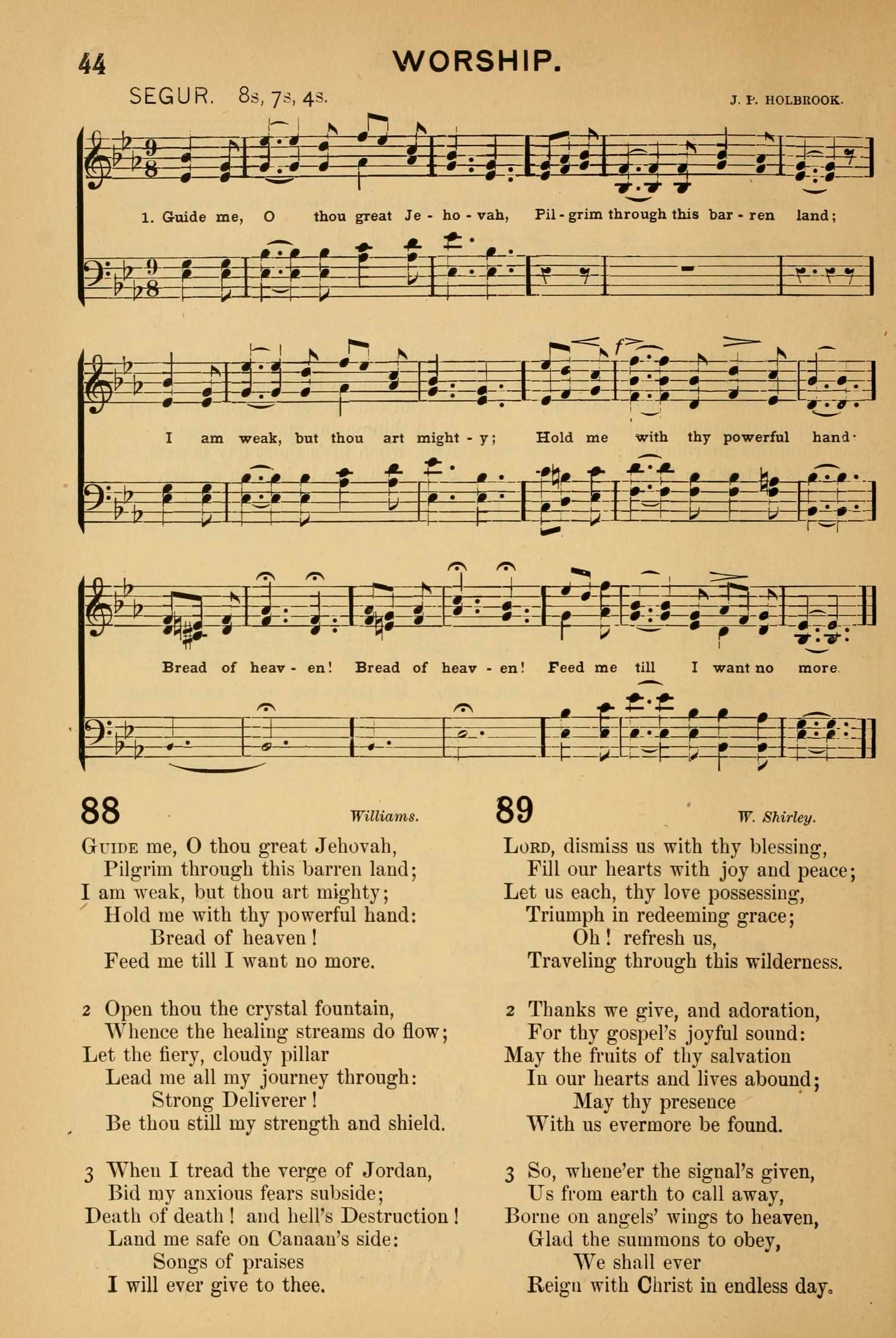 44 WORSHIP.

SEGUR. 8s, 7s, 4s. J. P. HOLBROOK.

1. Guide me, O thou great Je - ho - vah, Pil - grim through this bar - ren land; I am weak, but thou art might - y; Hold me with thy powerful hand· Bread of heav - en! Bread of heav - en! Feed me till I want no more.

88 Williams.

Guide me, O thou great Jehovah,
Pilgrim through this barren land;
I am weak, but thou art mighty;
Hold me with thy powerful hand:
Bread of heaven!
Feed me till I want no more.

2 Open thou the crystal fountain,
Whence the healing streams do flow;
Let the fiery, cloudy pillar
Lead me all my journey through:
Strong Deliverer!
Be thou still my strength and shield.

3 When I tread the verge of Jordan,
Bid my anxious fears subside;
Death of death! and hell's Destruction!
Land me safe on Canaan's side:
Songs of praises
I will ever give to thee.

89 W. Shirley.

Lord, dismiss us with thy blessing,
Fill our hearts with joy and peace;
Let us each, thy love possessing,
Triumph in redeeming grace;
Oh! refresh us,
Traveling through this wilderness.

2 Thanks we give, and adoration,
For thy gospel's joyful sound:
May the fruits of thy salvation
In our hearts and lives abound;
May thy presence
With us evermore be found.

3 So, whene'er the signal's given,
Us from earth to call away,
Borne on angels' wings to heaven,
Glad the summons to obey,
We shall ever
Reign with Christ in endless day.